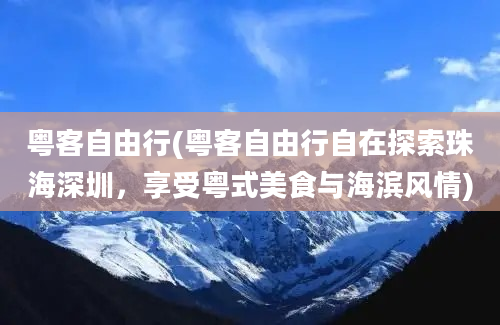 粤客自由行(粤客自由行自在探索珠海深圳，享受粤式美食与海滨风情)